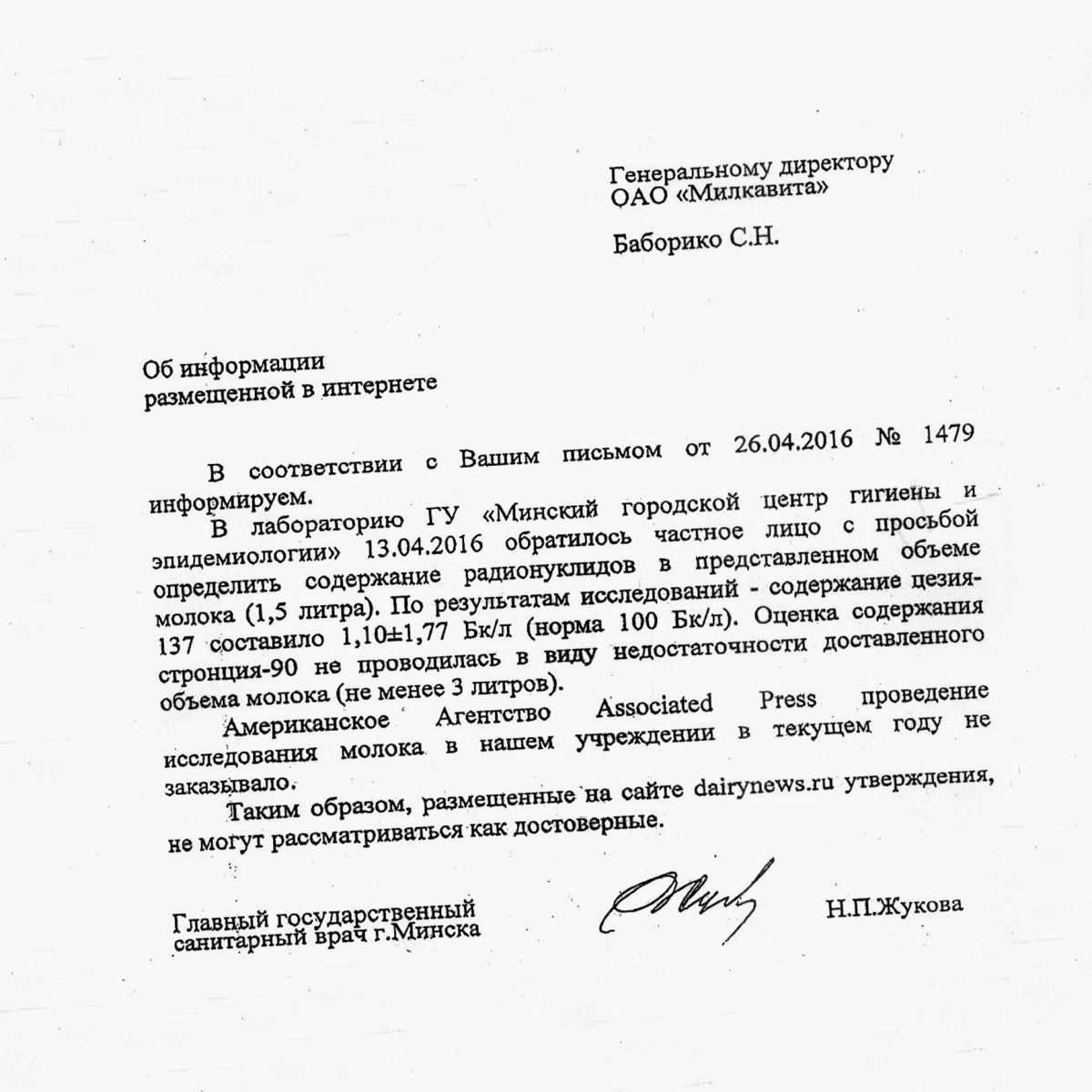 Генеральному директору
ОАО «Милкавита»

Баборико С.Н.

Об информации
размещенной в интернете

В соответствии с Вашим письмом от 26.04.2016 № 1479 информируем.

В лабораторию ГУ «Минский городской центр гигиены и эпидемиологии» 13.04.2016 обратилось частное лицо с просьбой определить содержание радионуклидов в представленном объеме молока (1,5 литра). По результатам исследований - содержание цезия-137 составило 1,10±1,77 Бк/л (норма 100 Бк/л). Оценка содержания стронция-90 не проводилась в виду недостаточности доставленного объема молока (не менее 3 литров).

Американское Агентство Associated Press проведение исследования молока в нашем учреждении в текущем году не заказывало.

Таким образом, размещенные на сайте dairynews.ru утверждения, не могут рассматриваться как достоверные.

Главный государственный
санитарный врач г.Минска

Н.П.Жукова